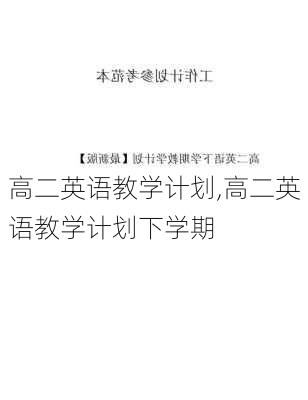 工作计划参考范本

高二英语下学期教学计划【最新版】

高二英语教学计划,高二英语教学计划下学期